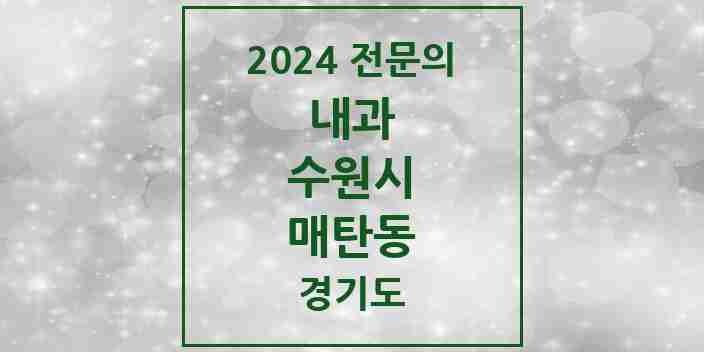 2024 전문의
내과
수원시
매탄동
경기도